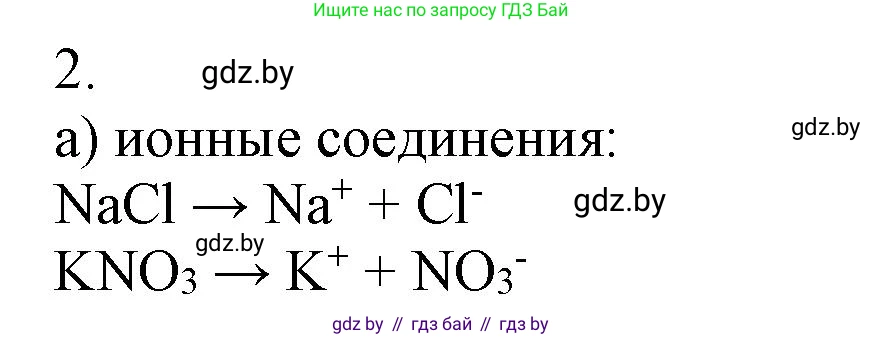 Ищите нас по запросу ГДЗ Бай

2.

gdz.by

а) ионные соединения:

gdz.by

$NaCl \rightarrow Na^+ + Cl^-$

gdz.by

gdz.by

$KNO_3 \rightarrow K^+ + NO_3^-$

gdz by // гдз бай // гдз by